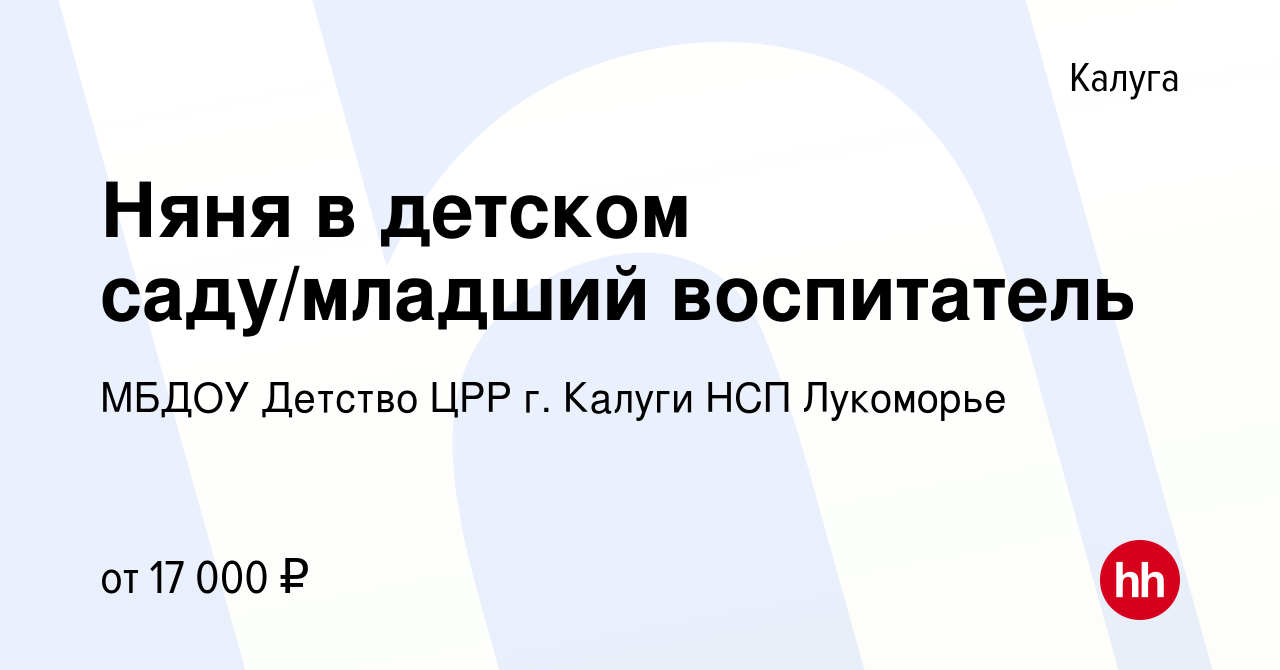 Калуга

Няня в детском саду/младший воспитатель

МБДОУ Детство ЦРР г. Калуги НСП Лукоморье

от 17 000 ₽

hh